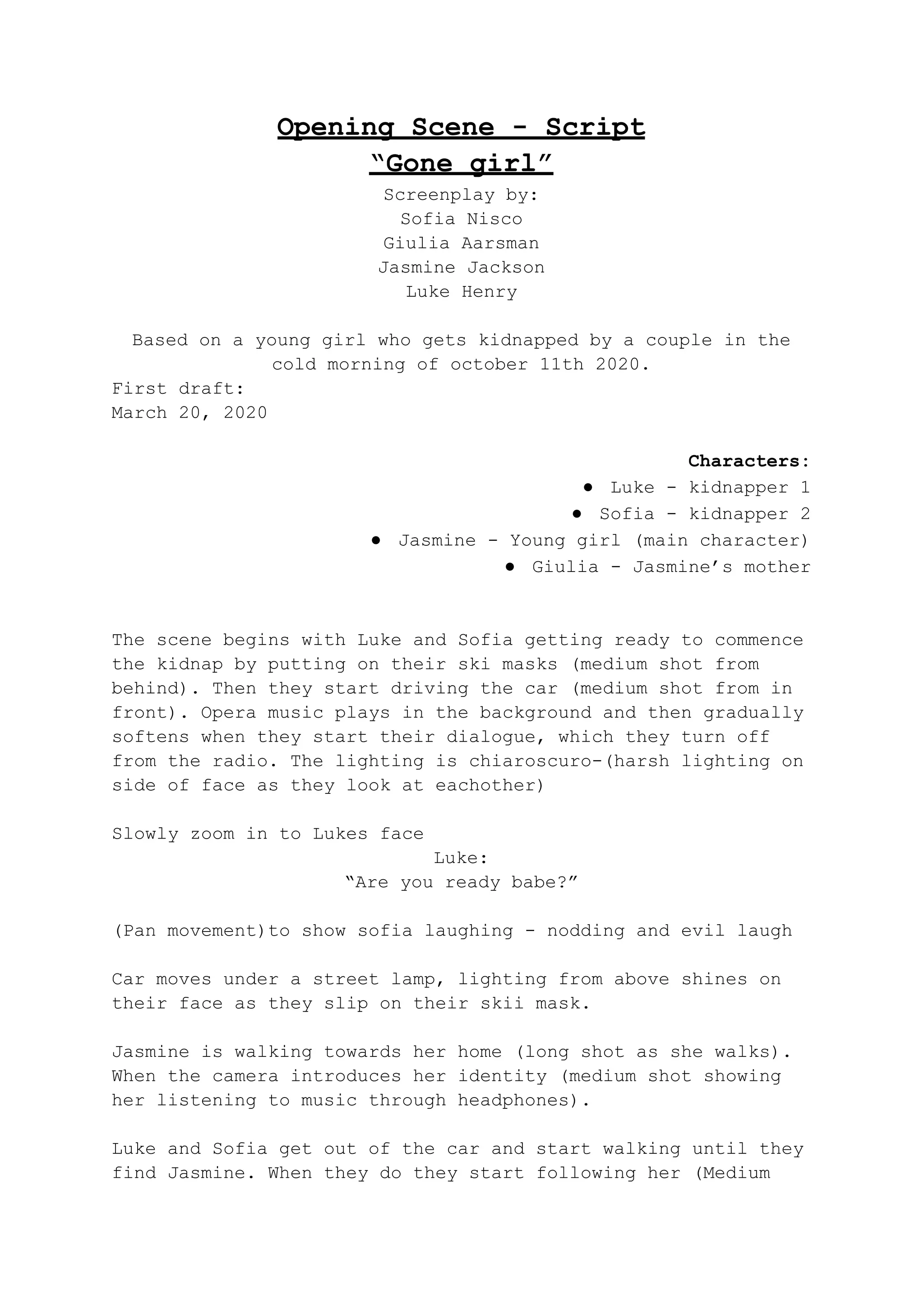 Opening Scene - Script
“Gone girl”

Screenplay by:
Sofia Nisco
Giulia Aarsman
Jasmine Jackson
Luke Henry

Based on a young girl who gets kidnapped by a couple in the cold morning of october 11th 2020.

First draft:
March 20, 2020

Characters:

● Luke - kidnapper 1
● Sofia - kidnapper 2
● Jasmine - Young girl (main character)
● Giulia - Jasmine’s mother

The scene begins with Luke and Sofia getting ready to commence the kidnap by putting on their ski masks (medium shot from behind). Then they start driving the car (medium shot from in front). Opera music plays in the background and then gradually softens when they start their dialogue, which they turn off from the radio. The lighting is chiaroscuro-(harsh lighting on side of face as they look at eachother)

Slowly zoom in to Lukes face

Luke:
“Are you ready babe?”

(Pan movement)to show sofia laughing - nodding and evil laugh

Car moves under a street lamp, lighting from above shines on their face as they slip on their skii mask.

Jasmine is walking towards her home (long shot as she walks). When the camera introduces her identity (medium shot showing her listening to music through headphones).

Luke and Sofia get out of the car and start walking until they find Jasmine. When they do they start following her (Medium